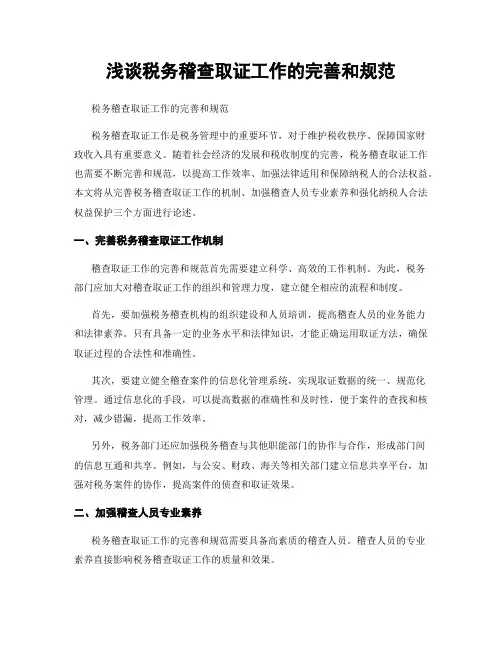 浅谈税务稽查取证工作的完善和规范

税务稽查取证工作的完善和规范

税务稽查取证工作是税务管理中的重要环节，对于维护税收秩序、保障国家财政收入具有重要意义。随着社会经济的发展和税收制度的完善，税务稽查取证工作也需要不断完善和规范，以提高工作效率、加强法律适用和保障纳税人的合法权益。本文将从完善税务稽查取证工作的机制、加强稽查人员专业素养和强化纳税人合法权益保护三个方面进行论述。

一、完善税务稽查取证工作机制

稽查取证工作的完善和规范首先需要建立科学、高效的工作机制。为此，税务部门应加大对稽查取证工作的组织和管理力度，建立健全相应的流程和制度。

首先，要加强税务稽查机构的组织建设和人员培训，提高稽查人员的业务能力和法律素养。只有具备一定的业务水平和法律知识，才能正确运用取证方法，确保取证过程的合法性和准确性。

其次，要建立健全稽查案件的信息化管理系统，实现取证数据的统一、规范化管理。通过信息化的手段，可以提高数据的准确性和及时性，便于案件的查找和核对，减少错漏，提高工作效率。

另外，税务部门还应加强税务稽查与其他职能部门的协作与合作，形成部门间的信息互通和共享。例如，与公安、财政、海关等相关部门建立信息共享平台，加强对税务案件的协作，提高案件的侦查和取证效果。

二、加强稽查人员专业素养

税务稽查取证工作的完善和规范需要具备高素质的稽查人员。稽查人员的专业素养直接影响税务稽查取证工作的质量和效果。